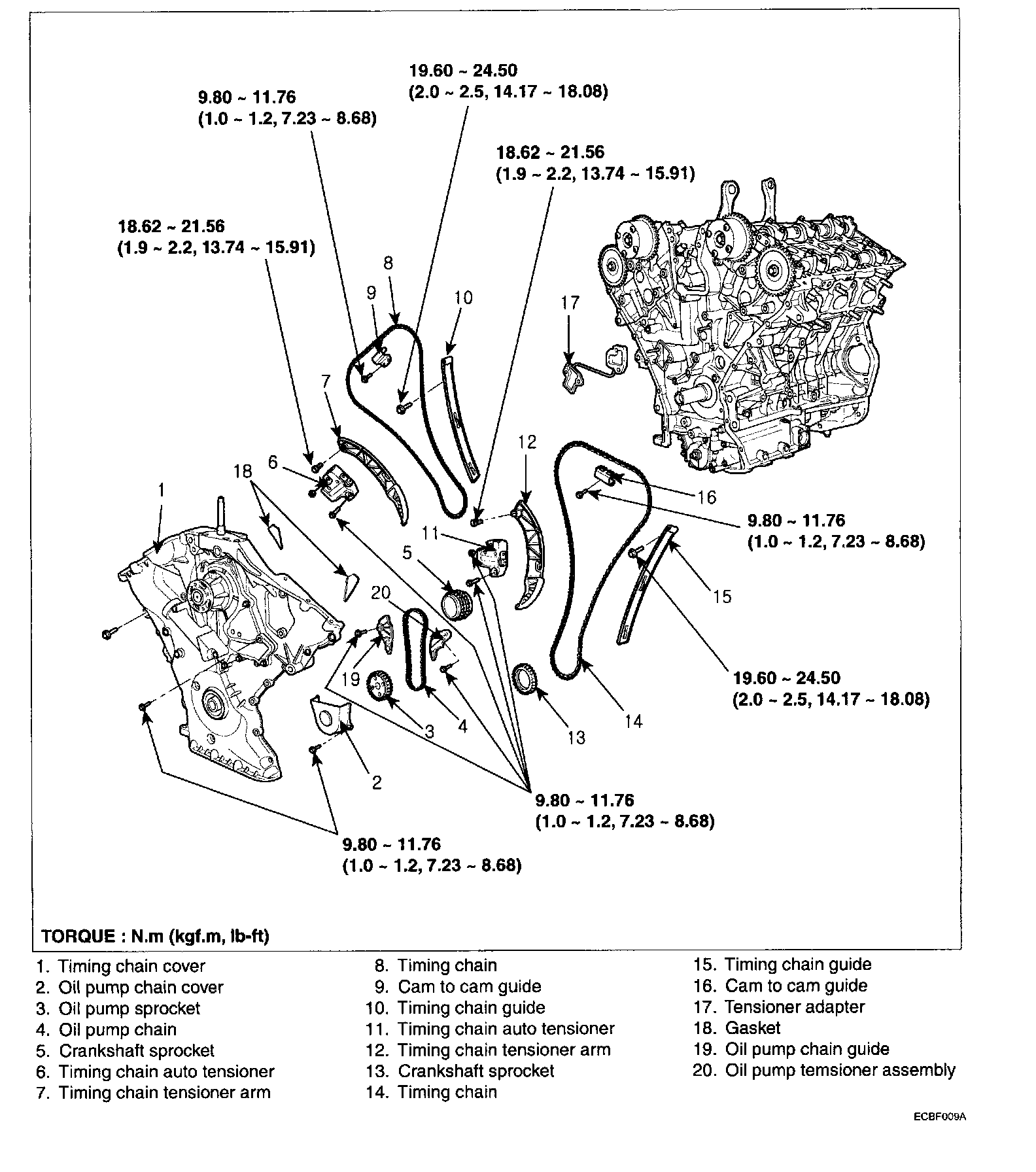 19.60 ~ 24.50
(2.0 ~ 2.5, 14.17 ~ 18.08)

9.80 ~ 11.76
(1.0 ~ 1.2, 7.23 ~ 8.68)

18.62 ~ 21.56
(1.9 ~ 2.2, 13.74 ~ 15.91)

18.62 ~ 21.56
(1.9 ~ 2.2, 13.74 ~ 15.91)

8
9
10
17
7
12
6
18
1
16
9.80 ~ 11.76
(1.0 ~ 1.2, 7.23 ~ 8.68)
11
5
15
20
19
19.60 ~ 24.50
(2.0 ~ 2.5, 14.17 ~ 18.08)
3
4
13
14
2
9.80 ~ 11.76
(1.0 ~ 1.2, 7.23 ~ 8.68)
9.80 ~ 11.76
(1.0 ~ 1.2, 7.23 ~ 8.68)

TORQUE : N.m (kgf.m, lb-ft)

1. Timing chain cover
2. Oil pump chain cover
3. Oil pump sprocket
4. Oil pump chain
5. Crankshaft sprocket
6. Timing chain auto tensioner
7. Timing chain tensioner arm

8. Timing chain
9. Cam to cam guide
10. Timing chain guide
11. Timing chain auto tensioner
12. Timing chain tensioner arm
13. Crankshaft sprocket
14. Timing chain

15. Timing chain guide
16. Cam to cam guide
17. Tensioner adapter
18. Gasket
19. Oil pump chain guide
20. Oil pump temsioner assembly

ECBF009A